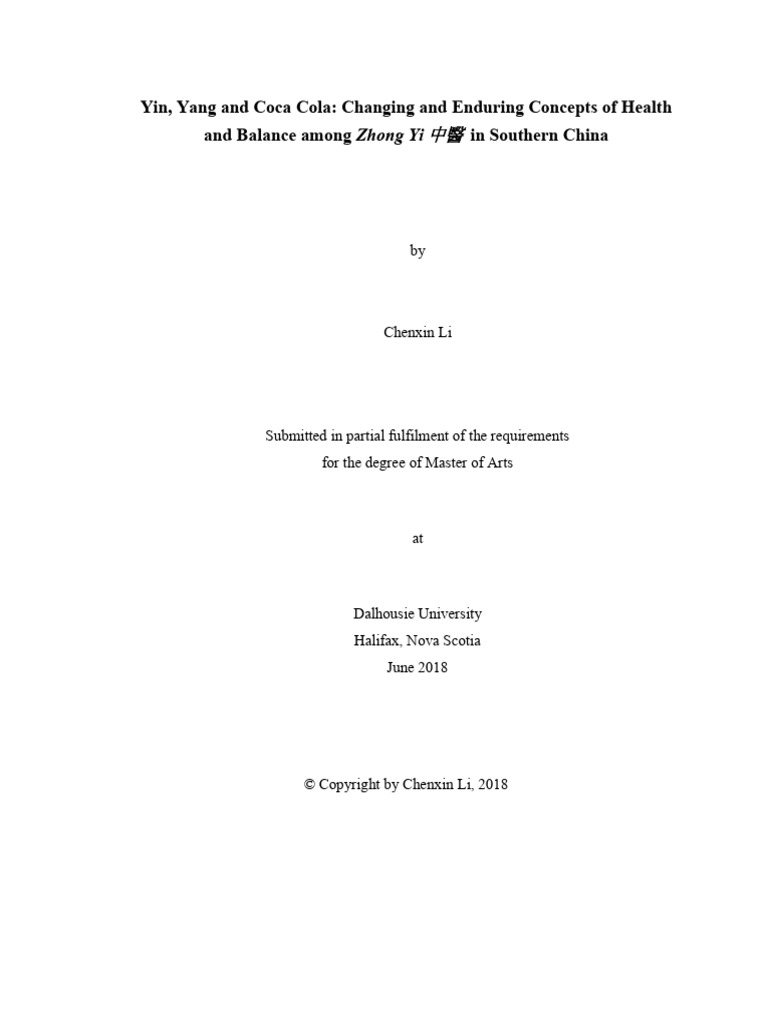 Yin, Yang and Coca Cola: Changing and Enduring Concepts of Health and Balance among Zhong Yi 中醫 in Southern China

by

Chenxin Li

Submitted in partial fulfilment of the requirements for the degree of Master of Arts

at

Dalhousie University
Halifax, Nova Scotia
June 2018

© Copyright by Chenxin Li, 2018